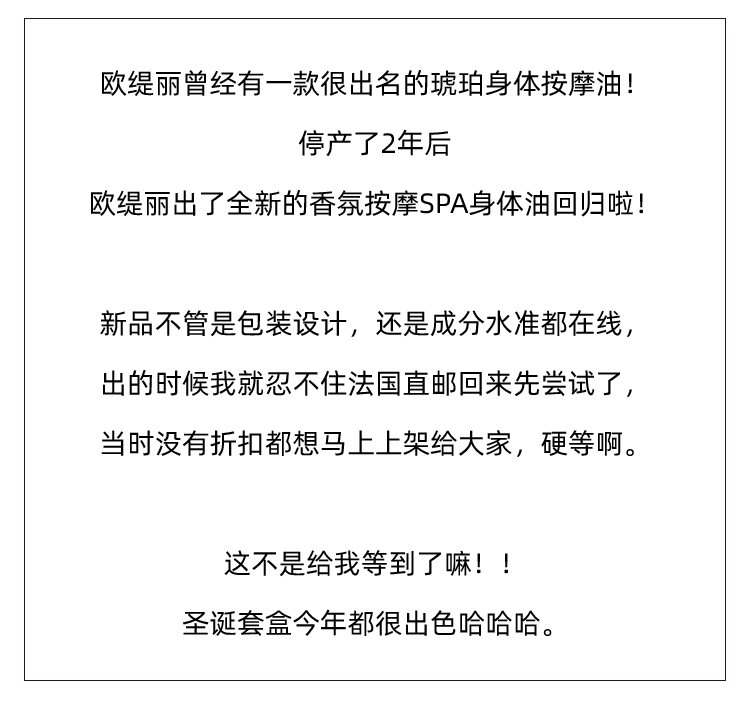 欧缇丽曾经有一款很出名的琥珀身体按摩油！

停产了2年后

欧缇丽出了全新的香氛按摩SPA身体油回归啦！

新品不管是包装设计，还是成分水准都在线，

出的时候我就忍不住法国直邮回来先尝试了，

当时没有折扣都想马上上架给大家，硬等啊。

这不是给我等到了嘛！！

圣诞套盒今年都很出色哈哈哈。